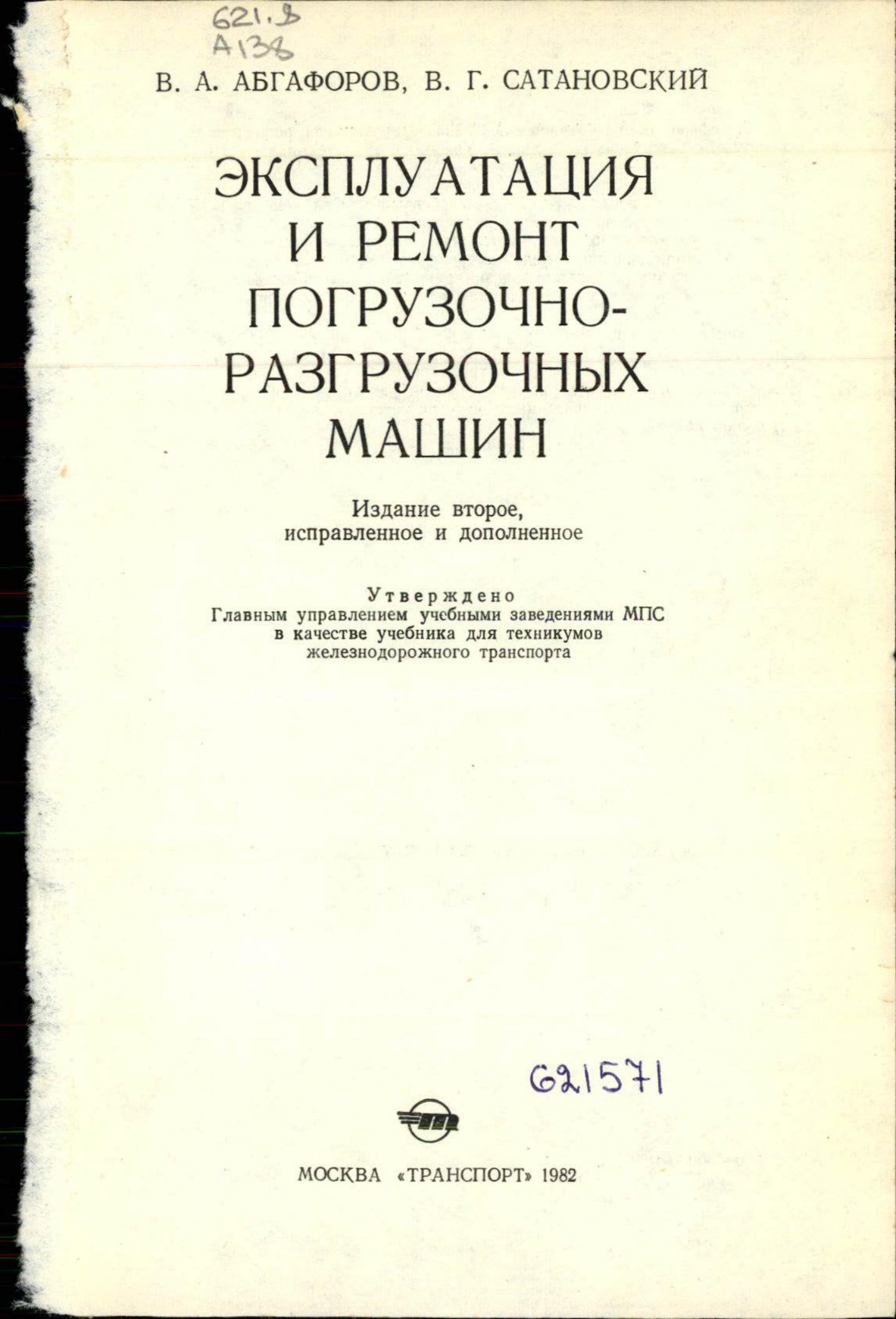 621.8
А138

В. А. АБГАФОРОВ, В. Г. САТАНОВСКИЙ

ЭКСПЛУАТАЦИЯ
И РЕМОНТ
ПОГРУЗОЧНО-
РАЗГРУЗОЧНЫХ
МАШИН

Издание второе,
исправленное и дополненное

Утверждено
Главным управлением учебными заведениями МПС
в качестве учебника для техникумов
железнодорожного транспорта

621571

МОСКВА «ТРАНСПОРТ» 1982